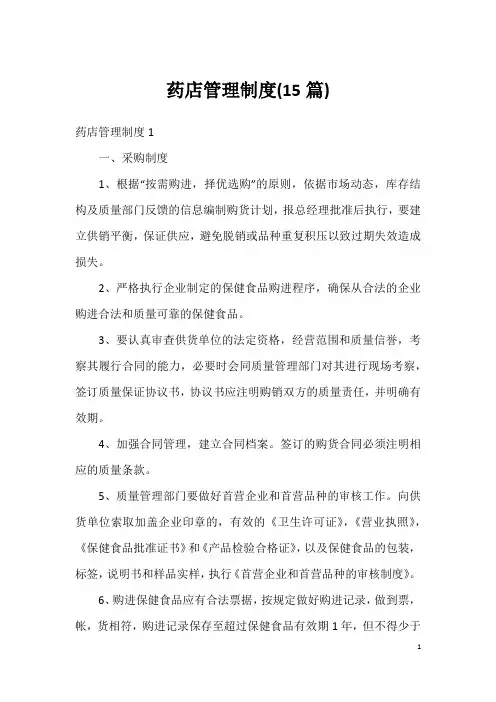 药店管理制度(15 篇)

药店管理制度 1

一、采购制度

1、根据“按需购进，择优选购”的原则，依据市场动态，库存结构及质量部门反馈的信息编制购货计划，报总经理批准后执行，要建立供销平衡，保证供应，避免脱销或品种重复积压以致过期失效造成损失。

2、严格执行企业制定的保健食品购进程序，确保从合法的企业购进合法和质量可靠的保健食品。

3、要认真审查供货单位的法定资格，经营范围和质量信誉，考察其履行合同的能力，必要时会同质量管理部门对其进行现场考察，签订质量保证协议书，协议书应注明购销双方的质量责任，并明确有效期。

4、加强合同管理，建立合同档案。签订的购货合同必须注明相应的质量条款。

5、质量管理部门要做好首营企业和首营品种的审核工作。向供货单位索取加盖企业印章的，有效的《卫生许可证》，《营业执照》，《保健食品批准证书》和《产品检验合格证》，以及保健食品的包装，标签，说明书和样品实样，执行《首营企业和首营品种的审核制度》。

6、购进保健食品应有合法票据，按规定做好购进记录，做到票，帐，货相符，购进记录保存至超过保健食品有效期 1 年，但不得少于

1